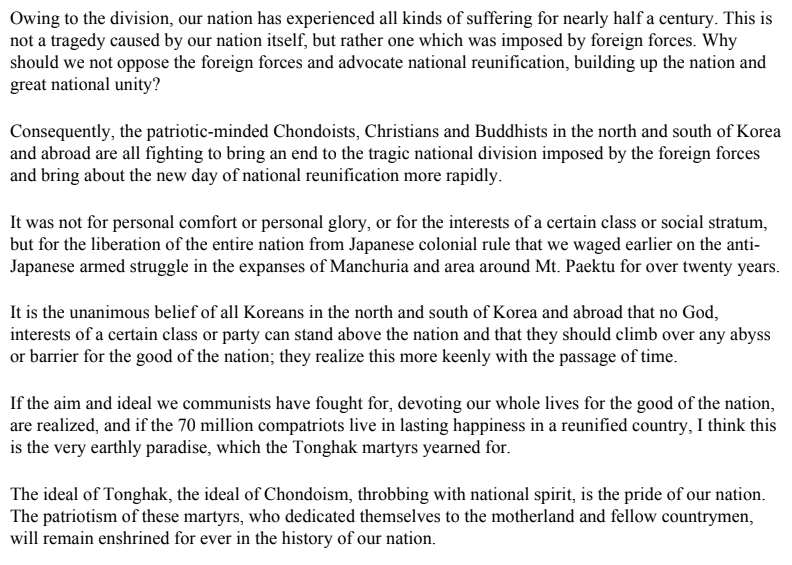 Owing to the division, our nation has experienced all kinds of suffering for nearly half a century. This is not a tragedy caused by our nation itself, but rather one which was imposed by foreign forces. Why should we not oppose the foreign forces and advocate national reunification, building up the nation and great national unity?

Consequently, the patriotic-minded Chondoists, Christians and Buddhists in the north and south of Korea and abroad are all fighting to bring an end to the tragic national division imposed by the foreign forces and bring about the new day of national reunification more rapidly.

It was not for personal comfort or personal glory, or for the interests of a certain class or social stratum, but for the liberation of the entire nation from Japanese colonial rule that we waged earlier on the anti-Japanese armed struggle in the expanses of Manchuria and area around Mt. Paektu for over twenty years.

It is the unanimous belief of all Koreans in the north and south of Korea and abroad that no God, interests of a certain class or party can stand above the nation and that they should climb over any abyss or barrier for the good of the nation; they realize this more keenly with the passage of time.

If the aim and ideal we communists have fought for, devoting our whole lives for the good of the nation, are realized, and if the 70 million compatriots live in lasting happiness in a reunified country, I think this is the very earthly paradise, which the Tonghak martyrs yearned for.

The ideal of Tonghak, the ideal of Chondoism, throbbing with national spirit, is the pride of our nation. The patriotism of these martyrs, who dedicated themselves to the motherland and fellow countrymen, will remain enshrined for ever in the history of our nation.